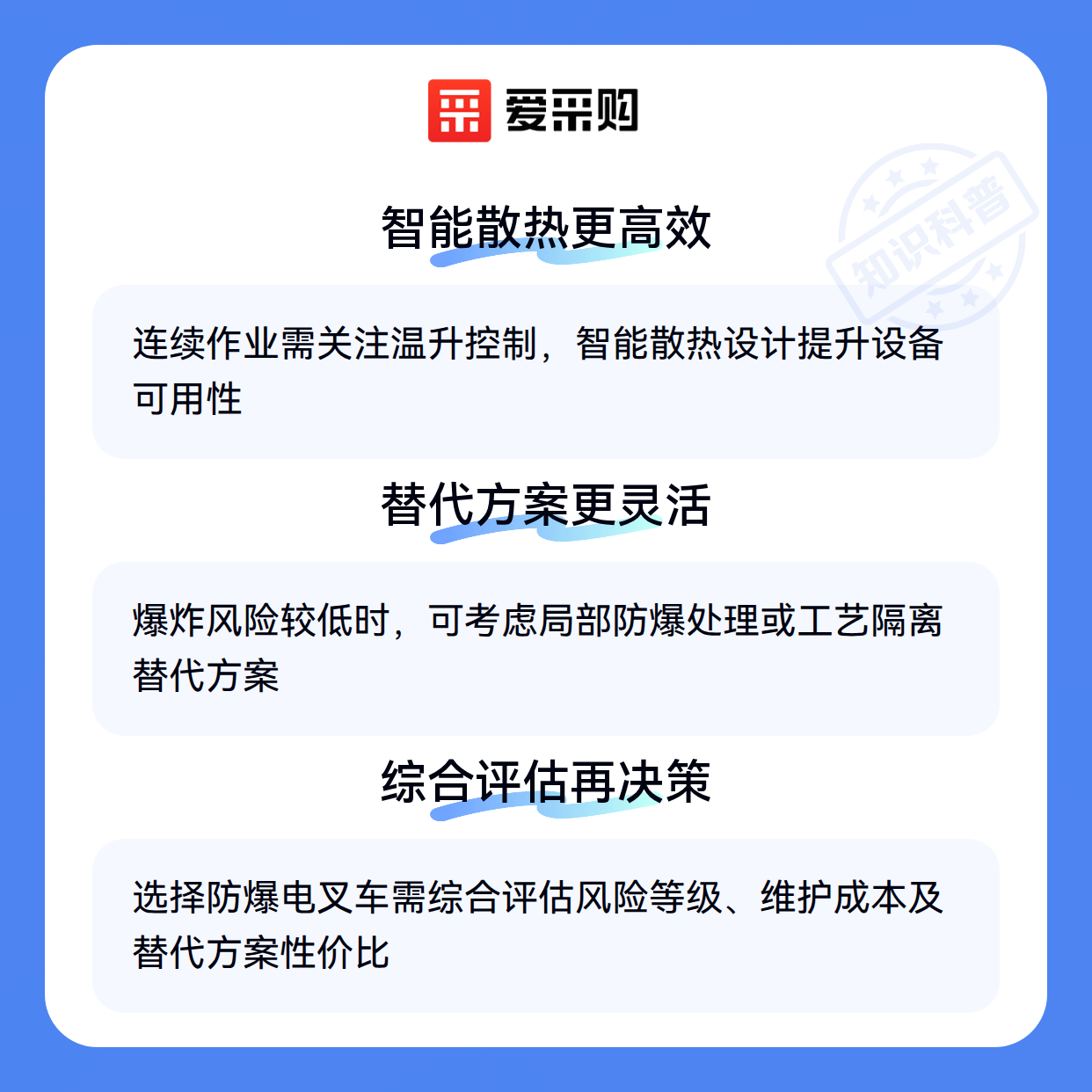 爱采购

智能散热更高效

连续作业需关注温升控制，智能散热设计提升设备可用性

替代方案更灵活

爆炸风险较低时，可考虑局部防爆处理或工艺隔离替代方案

综合评估再决策

选择防爆电叉车需综合评估风险等级、维护成本及替代方案性价比

知识科普